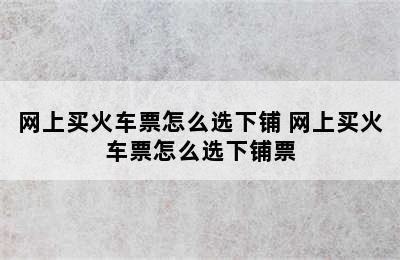 网上买火车票怎么选下铺 网上买火车票怎么选下铺票